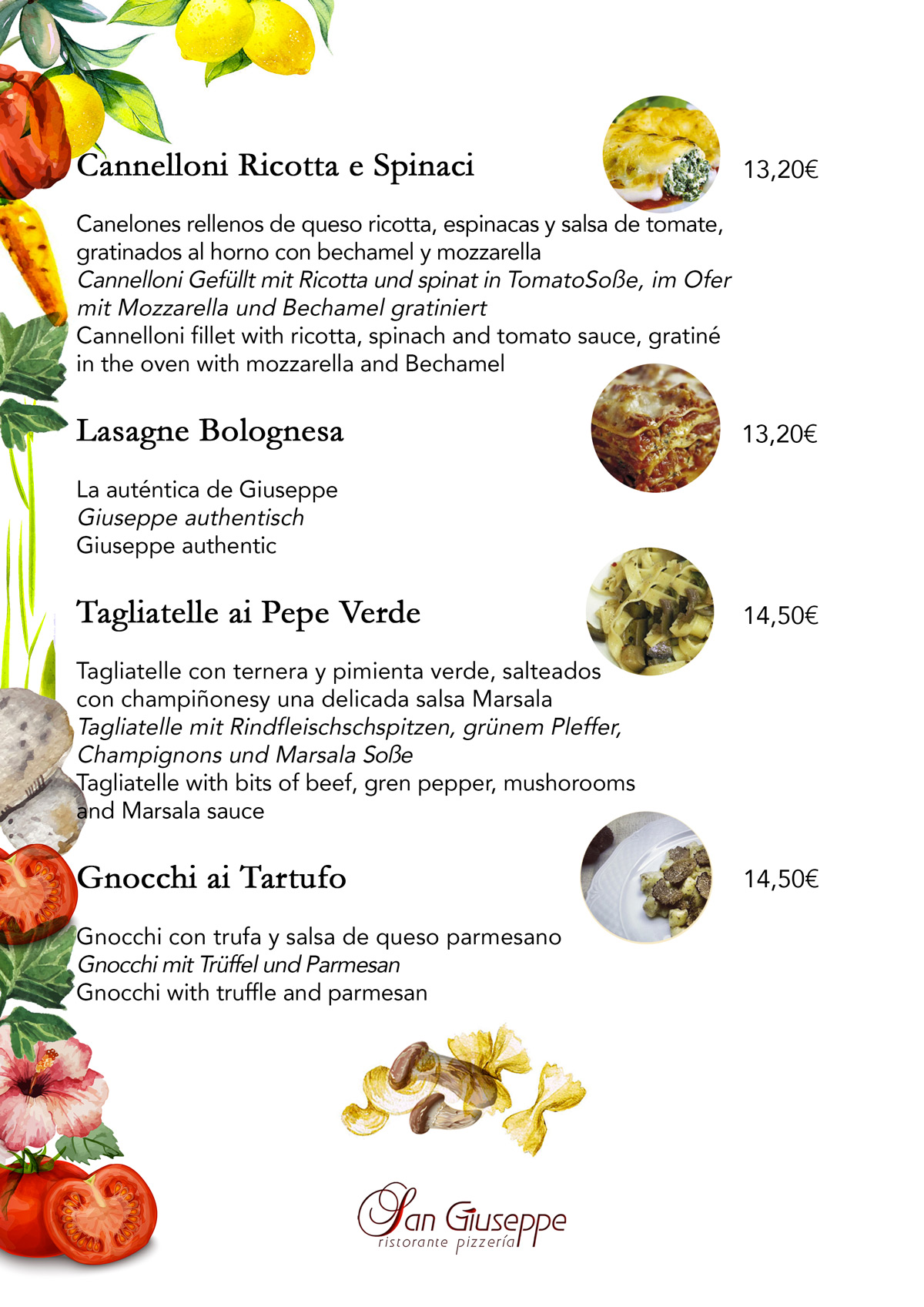 Cannelloni Ricotta e Spinaci

13,20€

Canelones rellenos de queso ricotta, espinacas y salsa de tomate, gratinados al horno con bechamel y mozzarella
Cannelloni Gefüllt mit Ricotta und spinat in TomatoSoße, im Ofer mit Mozzarella und Bechamel gratiniert
Cannelloni fillet with ricotta, spinach and tomato sauce, gratiné in the oven with mozzarella and Bechamel

Lasagne Bolognesa

13,20€

La auténtica de Giuseppe
Giuseppe authentisch
Giuseppe authentic

Tagliatelle ai Pepe Verde

14,50€

Tagliatelle con ternera y pimienta verde, salteados con champiñonesy una delicada salsa Marsala
Tagliatelle mit Rindfleischschspitzen, grünem Pleffer, Champignons und Marsala Soße
Tagliatelle with bits of beef, gren pepper, mushorooms and Marsala sauce

Gnocchi ai Tartufo

14,50€

Gnocchi con trufa y salsa de queso parmesano
Gnocchi mit Trüffel und Parmesan
Gnocchi with truffle and parmesan

San Giuseppe
ristorante pizzería